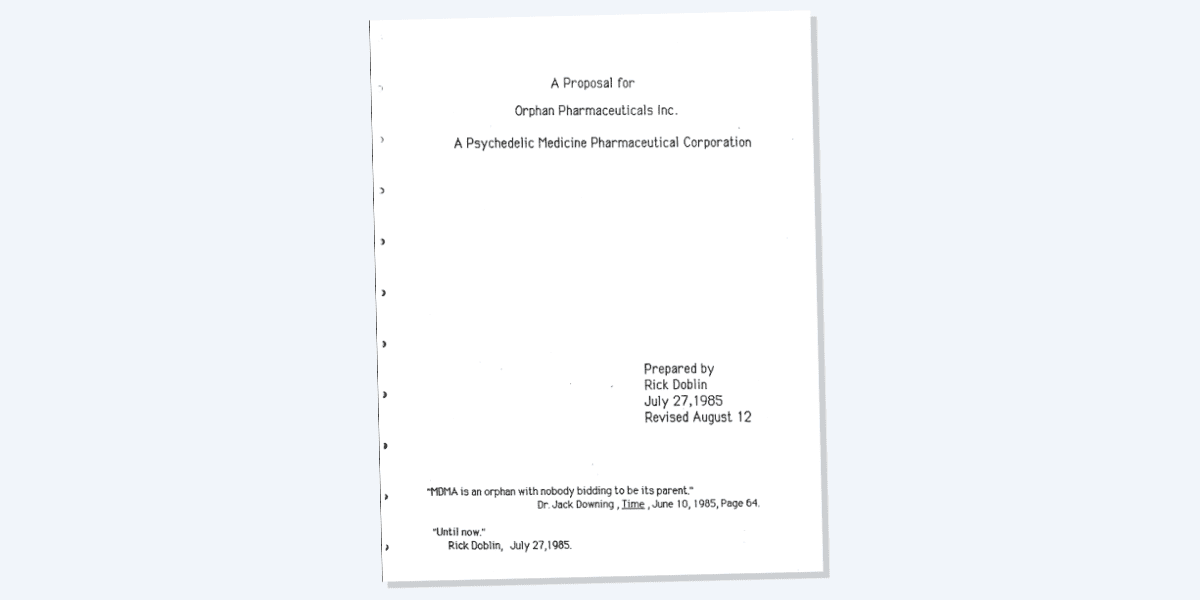 A Proposal for

Orphan Pharmaceuticals Inc.

A Psychedelic Medicine Pharmaceutical Corporation

Prepared by
Rick Doblin
July 27,1985
Revised August 12

"MDMA is an orphan with nobody bidding to be its parent."
Dr. Jack Downing , Time , June 10, 1985, Page 64.

"Until now."
Rick Doblin, July 27,1985.